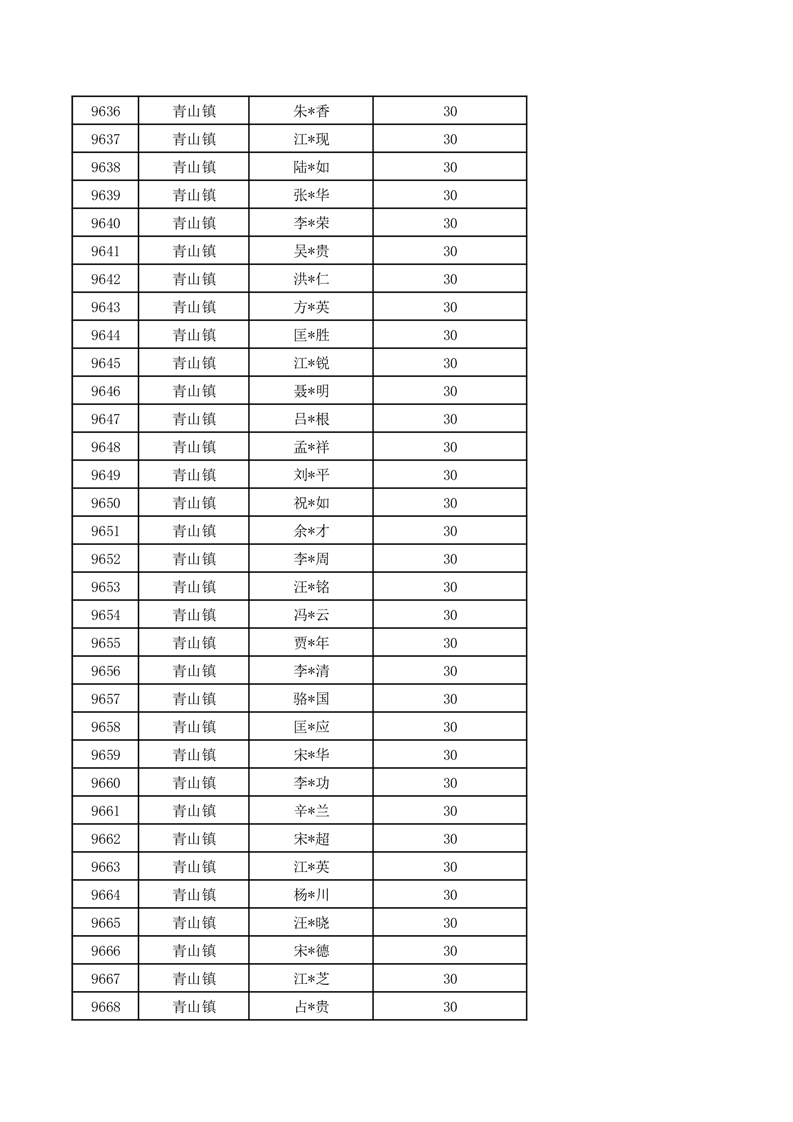 | 9636 | 青山镇 | 朱*香 | 30 |
|---|---|---|---|
| 9637 | 青山镇 | 江*现 | 30 |
| 9638 | 青山镇 | 陆*如 | 30 |
| 9639 | 青山镇 | 张*华 | 30 |
| 9640 | 青山镇 | 李*荣 | 30 |
| 9641 | 青山镇 | 吴*贵 | 30 |
| 9642 | 青山镇 | 洪*仁 | 30 |
| 9643 | 青山镇 | 方*英 | 30 |
| 9644 | 青山镇 | 匡*胜 | 30 |
| 9645 | 青山镇 | 江*锐 | 30 |
| 9646 | 青山镇 | 聂*明 | 30 |
| 9647 | 青山镇 | 吕*根 | 30 |
| 9648 | 青山镇 | 孟*祥 | 30 |
| 9649 | 青山镇 | 刘*平 | 30 |
| 9650 | 青山镇 | 祝*如 | 30 |
| 9651 | 青山镇 | 余*才 | 30 |
| 9652 | 青山镇 | 李*周 | 30 |
| 9653 | 青山镇 | 汪*铭 | 30 |
| 9654 | 青山镇 | 冯*云 | 30 |
| 9655 | 青山镇 | 贾*年 | 30 |
| 9656 | 青山镇 | 李*清 | 30 |
| 9657 | 青山镇 | 骆*国 | 30 |
| 9658 | 青山镇 | 匡*应 | 30 |
| 9659 | 青山镇 | 宋*华 | 30 |
| 9660 | 青山镇 | 李*功 | 30 |
| 9661 | 青山镇 | 辛*兰 | 30 |
| 9662 | 青山镇 | 宋*超 | 30 |
| 9663 | 青山镇 | 江*英 | 30 |
| 9664 | 青山镇 | 杨*川 | 30 |
| 9665 | 青山镇 | 汪*晓 | 30 |
| 9666 | 青山镇 | 宋*德 | 30 |
| 9667 | 青山镇 | 江*芝 | 30 |
| 9668 | 青山镇 | 占*贵 | 30 |